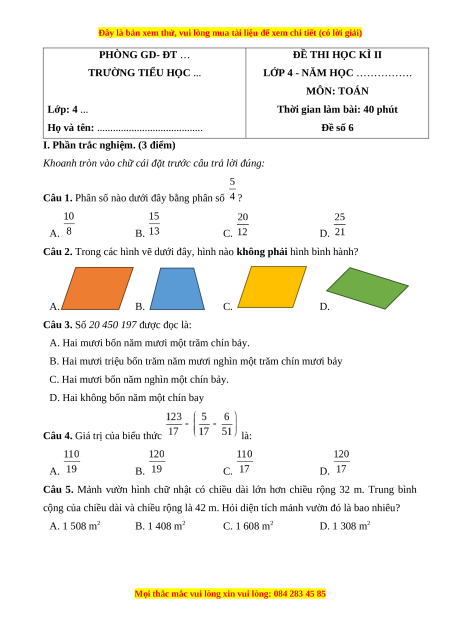 Đây là bản xem thử, vui lòng mua tài liệu để xem chi tiết (có lời giải)

| PHÒNG GD- ĐT … TRƯỜNG TIỂU HỌC ... Lớp: 4 ... Họ và tên: ........................................ | ĐỀ THI HỌC KÌ II LỚP 4 - NĂM HỌC ……………. MÔN: TOÁN Thời gian làm bài: 40 phút Đề số 6 |
|---|---|

I. Phần trắc nghiệm. (3 điểm)

Khoanh tròn vào chữ cái đặt trước câu trả lời đúng:

Câu 1. Phân số nào dưới đây bằng phân số $\frac{5}{4}$?

A. $\frac{10}{8}$ B. $\frac{15}{13}$ C. $\frac{20}{12}$ D. $\frac{25}{21}$

Câu 2. Trong các hình vẽ dưới đây, hình nào không phải hình bình hành?

A. B. C. D.

Câu 3. Số 20 450 197 được đọc là:

A. Hai mươi bốn năm mươi một trăm chín bảy.

B. Hai mươi triệu bốn trăm năm mươi nghìn một trăm chín mươi bảy

C. Hai mươi bốn năm nghìn một chín bảy.

D. Hai không bốn năm một chín bay

Câu 4. Giá trị của biểu thức $\frac{123}{17} - \left(\frac{5}{17} - \frac{6}{51}\right)$ là:

A. $\frac{110}{19}$ B. $\frac{120}{19}$ C. $\frac{110}{17}$ D. $\frac{120}{17}$

Câu 5. Mảnh vườn hình chữ nhật có chiều dài lớn hơn chiều rộng 32 m. Trung bình cộng của chiều dài và chiều rộng là 42 m. Hỏi diện tích mảnh vườn đó là bao nhiêu?

A. 1 508 $m^2$ B. 1 408 $m^2$ C. 1 608 $m^2$ D. 1 308 $m^2$

Mọi thắc mắc vui lòng xin vui lòng: 084 283 45 85